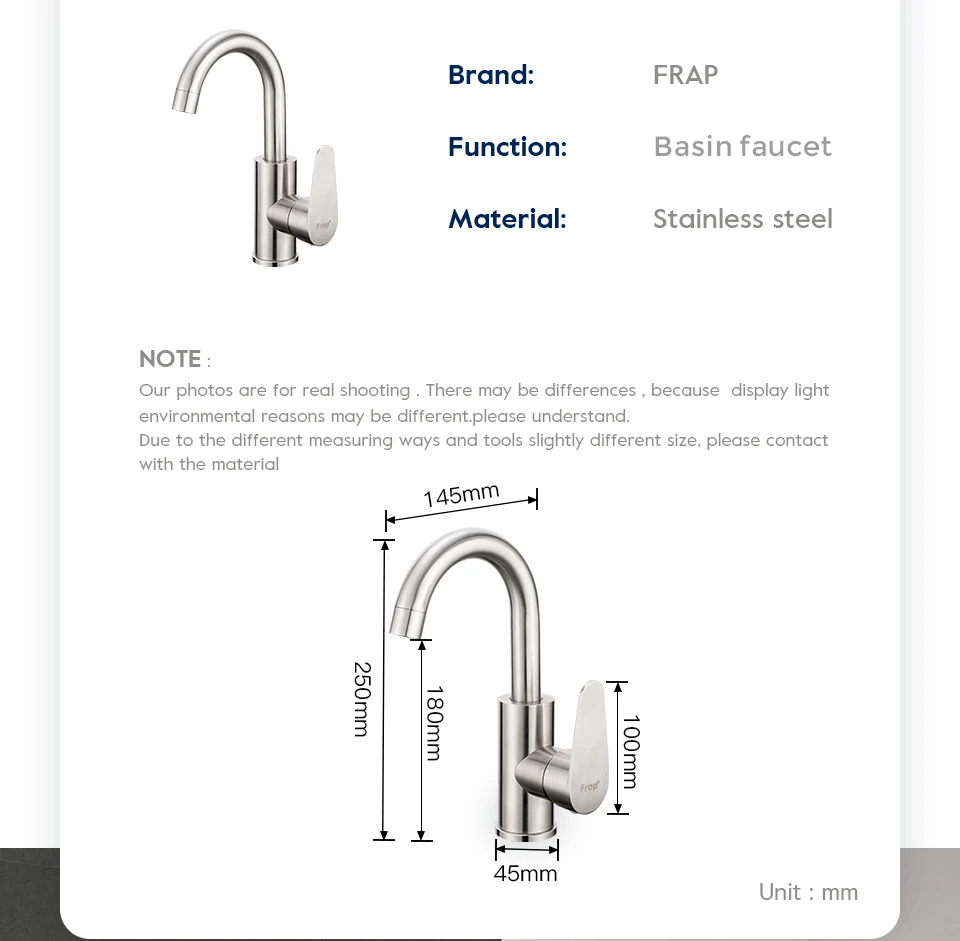 Frap

Brand: FRAP

Function: Basin faucet

Material: Stainless steel

NOTE :

Our photos are for real shooting . There may be differences , because display light environmental reasons may be different.please understand.
Due to the different measuring ways and tools slightly different size, please contact with the material

145mm

250mm

180mm

100mm

Frap

45mm

Unit : mm